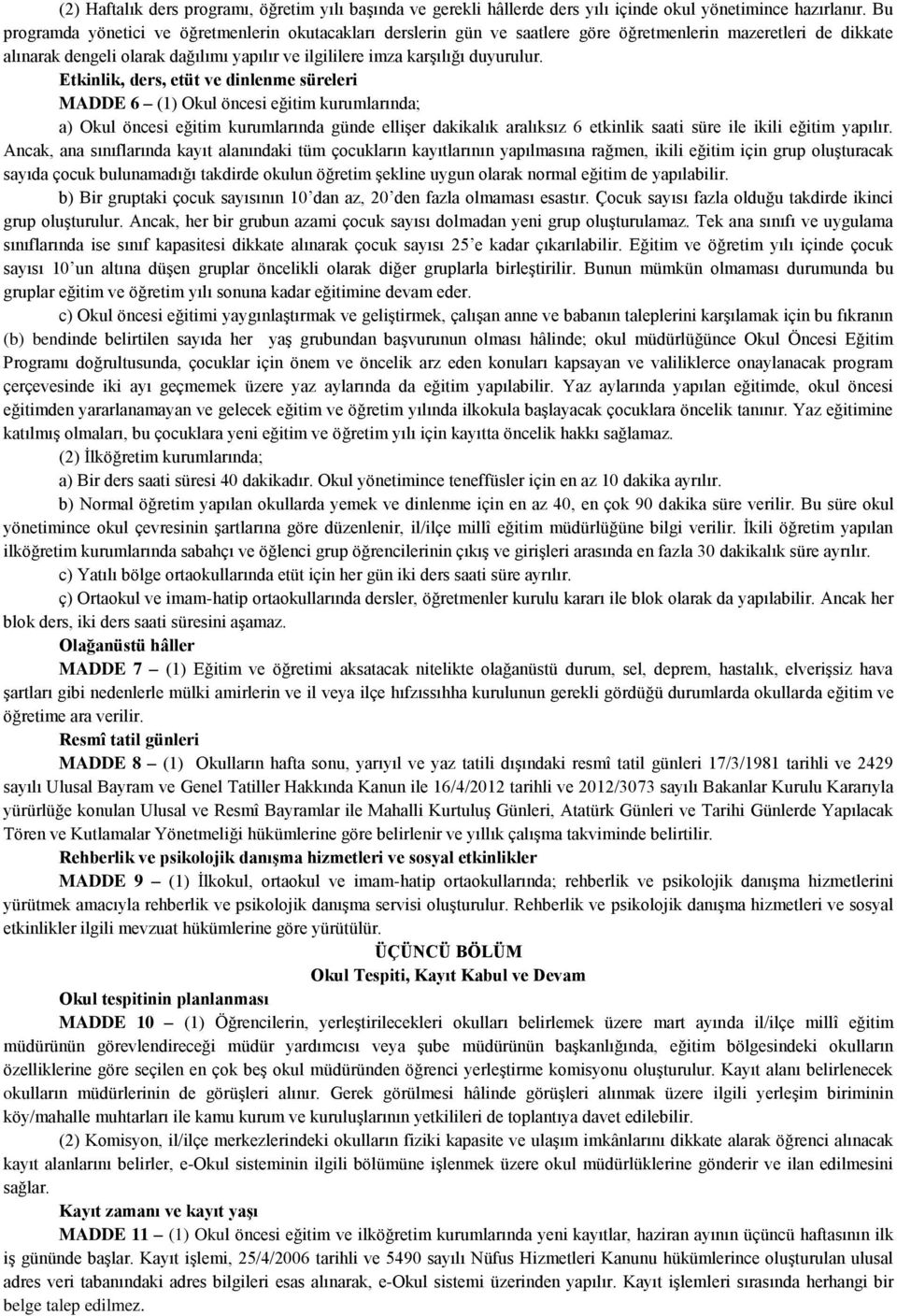 (2) Haftalık ders programı, öğretim yılı başında ve gerekli hâllerde ders yılı içinde okul yönetimince hazırlanır. Bu programda yönetici ve öğretmenlerin okutacakları derslerin gün ve saatlere göre öğretmenlerin mazeretleri de dikkate alınarak dengeli olarak dağılımı yapılır ve ilgililere imza karşılığı duyurulur.

Etkinlik, ders, etüt ve dinlenme süreleri

MADDE 6 – (1) Okul öncesi eğitim kurumlarında;

a) Okul öncesi eğitim kurumlarında günde ellişer dakikalık aralıksız 6 etkinlik saati süre ile ikili eğitim yapılır. Ancak, ana sınıflarında kayıt alanındaki tüm çocukların kayıtlarının yapılmasına rağmen, ikili eğitim için grup oluşturacak sayıda çocuk bulunamadığı takdirde okulun öğretim şekline uygun olarak normal eğitim de yapılabilir.

b) Bir gruptaki çocuk sayısının 10'dan az, 20'den fazla olmaması esastır. Çocuk sayısı fazla olduğu takdirde ikinci grup oluşturulur. Ancak, her bir grubun azami çocuk sayısı dolmadan yeni grup oluşturulamaz. Tek ana sınıfı ve uygulama sınıflarında ise sınıf kapasitesi dikkate alınarak çocuk sayısı 25'e kadar çıkarılabilir. Eğitim ve öğretim yılı içinde çocuk sayısı 10'un altına düşen gruplar öncelikli olarak diğer gruplarla birleştirilir. Bunun mümkün olmaması durumunda bu gruplar eğitim ve öğretim yılı sonuna kadar eğitimine devam eder.

c) Okul öncesi eğitimi yaygınlaştırmak ve geliştirmek, çalışan anne ve babanın taleplerini karşılamak için bu fıkranın (b) bendinde belirtilen sayıda her yaş grubundan başvurunun olması hâlinde; okul müdürlüğünce Okul Öncesi Eğitim Programı doğrultusunda, çocuklar için önem ve öncelik arz eden konuları kapsayan ve valiliklerce onaylanacak program çerçevesinde iki ayı geçmemek üzere yaz aylarında da eğitim yapılabilir. Yaz aylarında yapılan eğitimde, okul öncesi eğitimden yararlanamayan ve gelecek eğitim ve öğretim yılında ilkokula başlayacak çocuklara öncelik tanınır. Yaz eğitimine katılmış olmaları, bu çocuklara yeni eğitim ve öğretim yılı için kayıtta öncelik hakkı sağlamaz.

(2) İlköğretim kurumlarında;

a) Bir ders saati süresi 40 dakikadır. Okul yönetimince teneffüsler için en az 10 dakika ayrılır.

b) Normal öğretim yapılan okullarda yemek ve dinlenme için en az 40, en çok 90 dakika süre verilir. Bu süre okul yönetimince okul çevresinin şartlarına göre düzenlenir, il/ilçe millî eğitim müdürlüğüne bilgi verilir. İkili öğretim yapılan ilköğretim kurumlarında sabahçı ve öğlenci grup öğrencilerinin çıkış ve girişleri arasında en fazla 30 dakikalık süre ayrılır.

c) Yatılı bölge ortaokullarında etüt için her gün iki ders saati süre ayrılır.

ç) Ortaokul ve imam-hatip ortaokullarında dersler, öğretmenler kurulu kararı ile blok olarak da yapılabilir. Ancak her blok ders, iki ders saati süresini aşamaz.

Olağanüstü hâller

MADDE 7 – (1) Eğitim ve öğretimi aksatacak nitelikte olağanüstü durum, sel, deprem, hastalık, elverişsiz hava şartları gibi nedenlerle mülki amirlerin ve il veya ilçe hıfzıssıhha kurulunun gerekli gördüğü durumlarda okullarda eğitim ve öğretime ara verilir.

Resmî tatil günleri

MADDE 8 – (1) Okulların hafta sonu, yarıyıl ve yaz tatili dışındaki resmî tatil günleri 17/3/1981 tarihli ve 2429 sayılı Ulusal Bayram ve Genel Tatiller Hakkında Kanun ile 16/4/2012 tarihli ve 2012/3073 sayılı Bakanlar Kurulu Kararıyla yürürlüğe konulan Ulusal ve Resmî Bayramlar ile Mahalli Kurtuluş Günleri, Atatürk Günleri ve Tarihi Günlerde Yapılacak Tören ve Kutlamalar Yönetmeliği hükümlerine göre belirlenir ve yıllık çalışma takviminde belirtilir.

Rehberlik ve psikolojik danışma hizmetleri ve sosyal etkinlikler

MADDE 9 – (1) İlkokul, ortaokul ve imam-hatip ortaokullarında; rehberlik ve psikolojik danışma hizmetlerini yürütmek amacıyla rehberlik ve psikolojik danışma servisi oluşturulur. Rehberlik ve psikolojik danışma hizmetleri ve sosyal etkinlikler ilgili mevzuat hükümlerine göre yürütülür.

ÜÇÜNCÜ BÖLÜM
Okul Tespiti, Kayıt Kabul ve Devam

Okul tespitinin planlanması

MADDE 10 – (1) Öğrencilerin, yerleştirilecekleri okulları belirlemek üzere mart ayında il/ilçe millî eğitim müdürünün görevlendireceği müdür yardımcısı veya şube müdürünün başkanlığında, eğitim bölgesindeki okulların özelliklerine göre seçilen en çok beş okul müdüründen öğrenci yerleştirme komisyonu oluşturulur. Kayıt alanı belirlenecek okulların müdürlerinin de görüşleri alınır. Gerek görülmesi hâlinde görüşleri alınmak üzere ilgili yerleşim biriminin köy/mahalle muhtarları ile kamu kurum ve kuruluşlarının yetkilileri de toplantıya davet edilebilir.

(2) Komisyon, il/ilçe merkezlerindeki okulların fiziki kapasite ve ulaşım imkânlarını dikkate alarak öğrenci alınacak kayıt alanlarını belirler, e-Okul sisteminin ilgili bölümüne işlenmek üzere okul müdürlüklerine gönderir ve ilan edilmesini sağlar.

Kayıt zamanı ve kayıt yaşı

MADDE 11 – (1) Okul öncesi eğitim ve ilköğretim kurumlarında yeni kayıtlar, haziran ayının üçüncü haftasının ilk iş gününde başlar. Kayıt işlemi, 25/4/2006 tarihli ve 5490 sayılı Nüfus Hizmetleri Kanunu hükümlerince oluşturulan ulusal adres veri tabanındaki adres bilgileri esas alınarak, e-Okul sistemi üzerinden yapılır. Kayıt işlemleri sırasında herhangi bir belge talep edilmez.